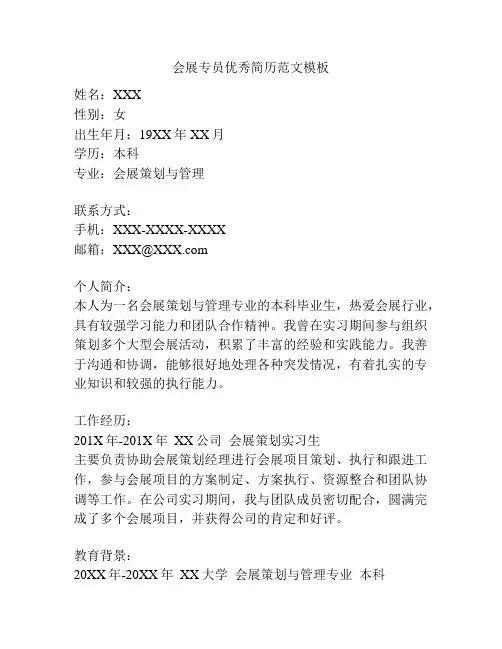 会展专员优秀简历范文模板

姓名：XXX
性别：女
出生年月：19XX 年 XX 月
学历：本科
专业：会展策划与管理

联系方式：
手机：XXX-XXXX-XXXX
邮箱：XXX@XXX.com

个人简介：
本人为一名会展策划与管理专业的本科毕业生，热爱会展行业，具有较强学习能力和团队合作精神。我曾在实习期间参与组织策划多个大型会展活动，积累了丰富的经验和实践能力。我善于沟通和协调，能够很好地处理各种突发情况，有着扎实的专业知识和较强的执行能力。

工作经历：
201X 年-201X 年 XX 公司 会展策划实习生
主要负责协助会展策划经理进行会展项目策划、执行和跟进工作，参与会展项目的方案制定、方案执行、资源整合和团队协调等工作。在公司实习期间，我与团队成员密切配合，圆满完成了多个会展项目，并获得公司的肯定和好评。

教育背景：
20XX 年-20XX 年 XX 大学 会展策划与管理专业 本科